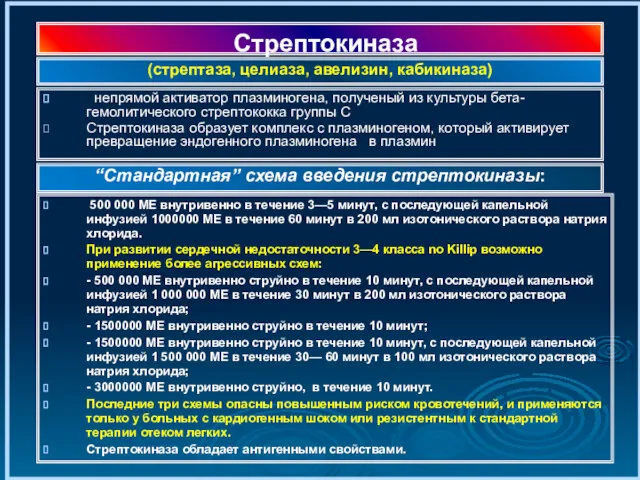 Стрептокиназа

(стрептаза, целиаза, авелизин, кабикиназа)

непрямой активатор плазминогена, полученый из культуры бета-гемолитического стрептококка группы С

Стрептокиназа образует комплекс с плазминогеном, который активирует превращение эндогенного плазминогена в плазмин

“Стандартная” схема введения стрептокиназы:

500 000 МЕ внутривенно в течение 3—5 минут, с последующей капельной инфузией 1000000 МЕ в течение 60 минут в 200 мл изотонического раствора натрия хлорида.

При развитии сердечной недостаточности 3—4 класса по Killip возможно применение более агрессивных схем:

- 500 000 МЕ внутривенно струйно в течение 10 минут, с последующей капельной инфузией 1 000 000 МЕ в течение 30 минут в 200 мл изотонического раствора натрия хлорида;

- 1500000 МЕ внутривенно струйно в течение 10 минут;

- 1500000 МЕ внутривенно струйно в течение 10 минут, с последующей капельной инфузией 1 500 000 МЕ в течение 30— 60 минут в 100 мл изотонического раствора натрия хлорида;

- 3000000 МЕ внутривенно струйно, в течение 10 минут.

Последние три схемы опасны повышенным риском кровотечений, и применяются только у больных с кардиогенным шоком или резистентным к стандартной терапии отеком легких.

Стрептокиназа обладает антигенными свойствами.